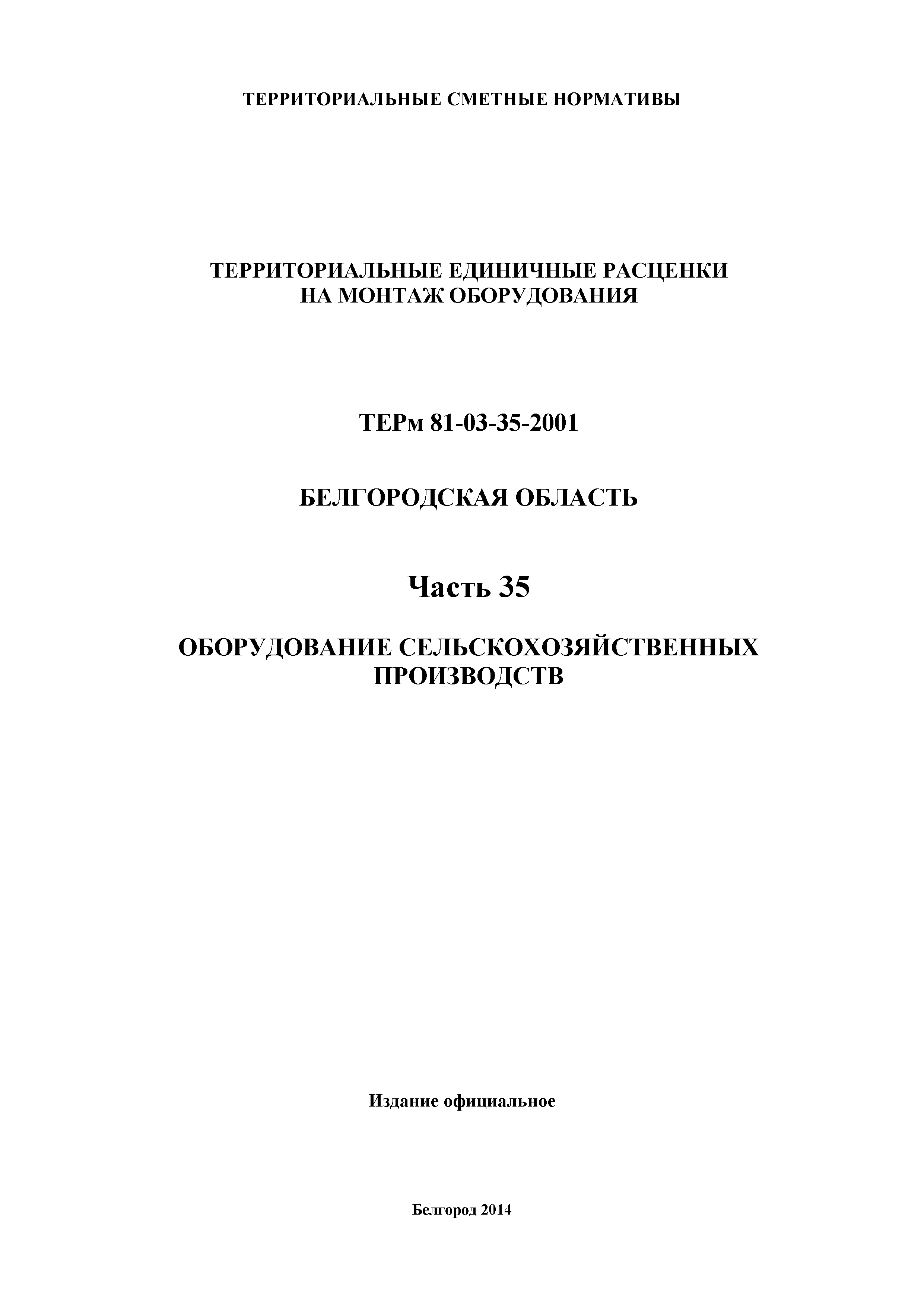 ТЕРРИТОРИАЛЬНЫЕ СМЕТНЫЕ НОРМАТИВЫ

ТЕРРИТОРИАЛЬНЫЕ ЕДИНИЧНЫЕ РАСЦЕНКИ НА МОНТАЖ ОБОРУДОВАНИЯ

ТЕРм 81-03-35-2001

БЕЛГОРОДСКАЯ ОБЛАСТЬ

Часть 35

ОБОРУДОВАНИЕ СЕЛЬСКОХОЗЯЙСТВЕННЫХ ПРОИЗВОДСТВ

Издание официальное

Белгород 2014